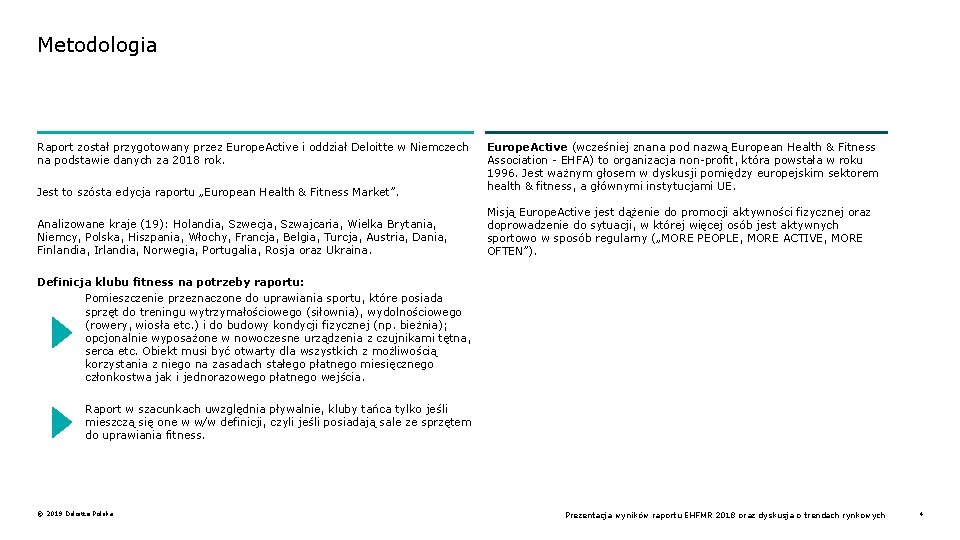 Metodologia

Raport został przygotowany przez EuropeActive i oddział Deloitte w Niemczech na podstawie danych za 2018 rok.

Jest to szósta edycja raportu „European Health & Fitness Market".

Analizowane kraje (19): Holandia, Szwecja, Szwajcaria, Wielka Brytania, Niemcy, Polska, Hiszpania, Włochy, Francja, Belgia, Turcja, Austria, Dania, Finlandia, Irlandia, Norwegia, Portugalia, Rosja oraz Ukraina.

Definicja klubu fitness na potrzeby raportu:

Pomieszczenie przeznaczone do uprawiania sportu, które posiada sprzęt do treningu wytrzymałościowego (siłownia), wydolnościowego (rowery, wiosła etc.) i do budowy kondycji fizycznej (np. bieżnia); opcjonalnie wyposażone w nowoczesne urządzenia z czujnikami tętna, serca etc. Obiekt musi być otwarty dla wszystkich z możliwością korzystania z niego na zasadach stałego płatnego miesięcznego członkostwa jak i jednorazowego płatnego wejścia.

Raport w szacunkach uwzględnia pływalnie, kluby tańca tylko jeśli mieszczą się one w w/w definicji, czyli jeśli posiadają sale ze sprzętem do uprawiania fitness.

EuropeActive (wcześniej znana pod nazwą European Health & Fitness Association - EHFA) to organizacja non-profit, która powstała w roku 1996. Jest ważnym głosem w dyskusji pomiędzy europejskim sektorem health & fitness, a głównymi instytucjami UE.

Misją EuropeActive jest dążenie do promocji aktywności fizycznej oraz doprowadzenie do sytuacji, w której więcej osób jest aktywnych sportowo w sposób regularny („MORE PEOPLE, MORE ACTIVE, MORE OFTEN").

© 2019 Deloitte Polska

Prezentacja wyników raportu EHFMR 2018 oraz dyskusja o trendach rynkowych

4